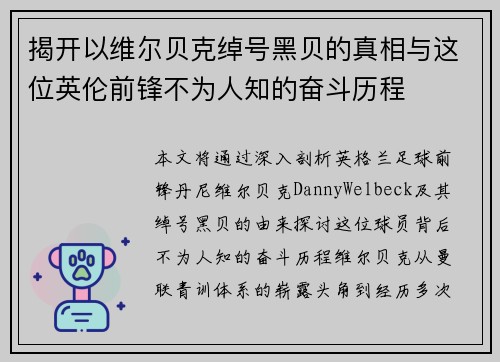 揭开以维尔贝克绰号黑贝的真相与这位英伦前锋不为人知的奋斗历程

本文将通过深入剖析英格兰足球前锋丹尼维尔贝克DannyWelbeck及其绰号黑贝的由来探讨这位球员背后不为人知的奋斗历程维尔贝克从曼联青训体系的崭露头角到经历多次